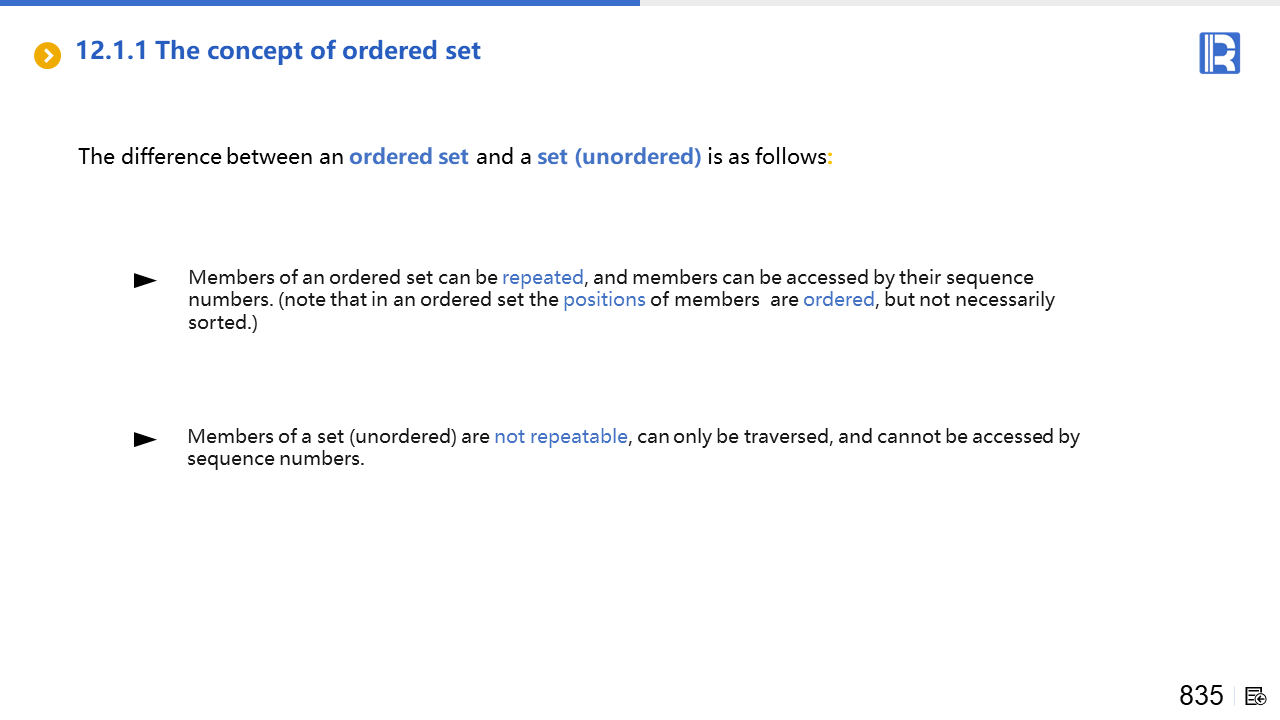 12.1.1 The concept of ordered set

The difference between an ordered set and a set (unordered) is as follows:

► Members of an ordered set can be repeated, and members can be accessed by their sequence numbers. (note that in an ordered set the positions of members are ordered, but not necessarily sorted.)

► Members of a set (unordered) are not repeatable, can only be traversed, and cannot be accessed by sequence numbers.

835